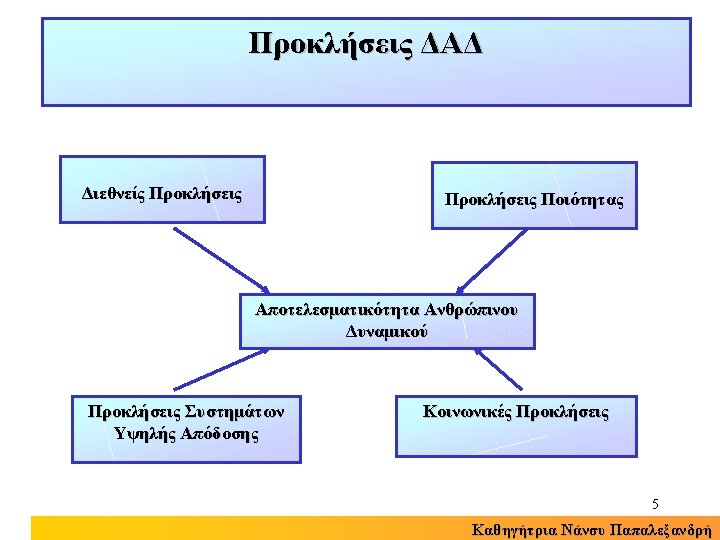 Προκλήσεις ΔΑΔ

Διεθνείς Προκλήσεις

Προκλήσεις Ποιότητας

Αποτελεσματικότητα Ανθρώπινου Δυναμικού

Προκλήσεις Συστημάτων Υψηλής Απόδοσης

Κοινωνικές Προκλήσεις

5

Καθηγήτρια Νάνσυ Παπαλεξανδρή